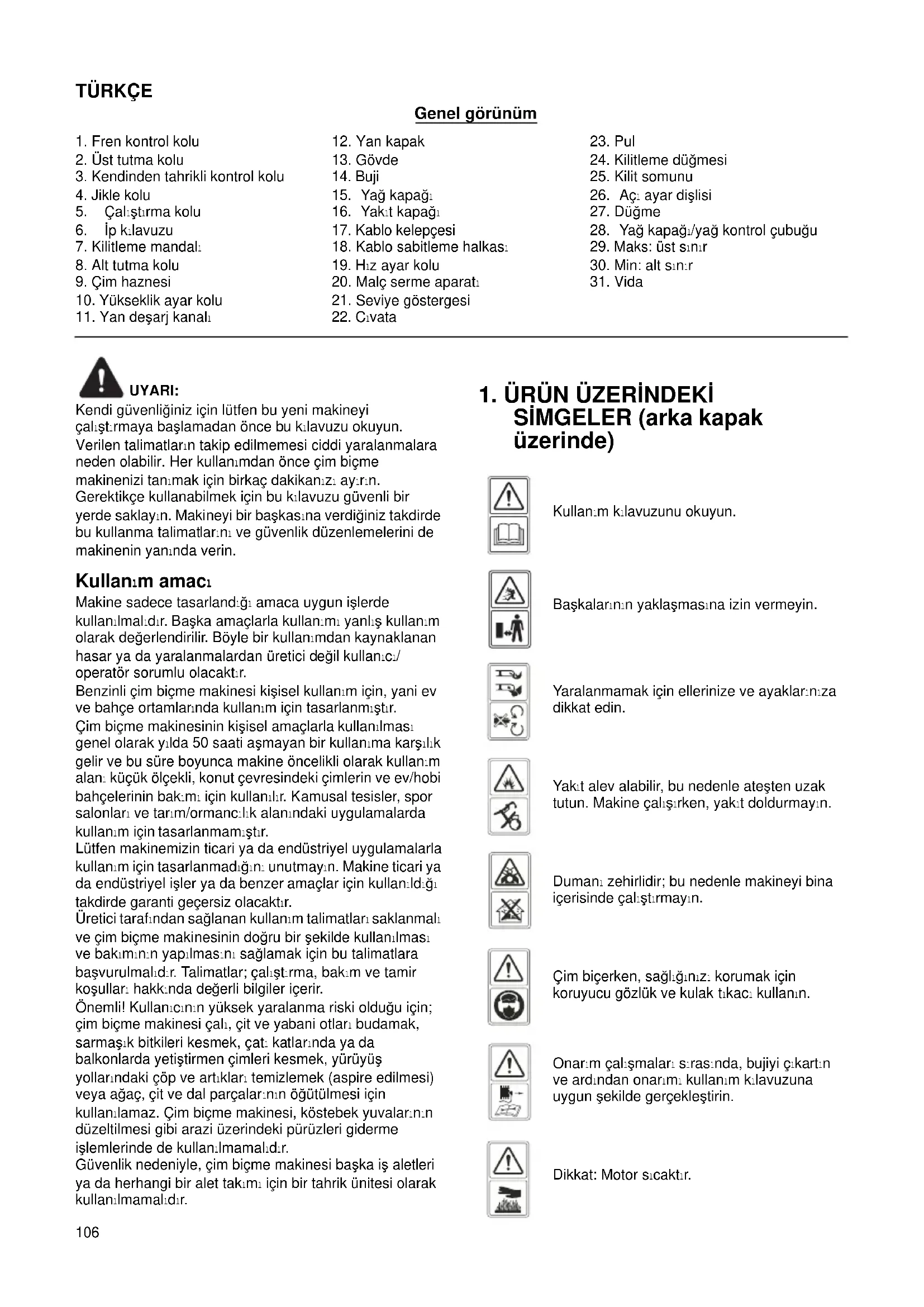 TÜRKÇE

Genel görünüm

1. Fren kontrol kolu
2. Üst tutma kolu
3. Kendinden tahrikli kontrol kolu
4. Jikle kolu
5. Çalıştırma kolu
6. İp kılavuzu
7. Kilitleme mandalı
8. Alt tutma kolu
9. Çim haznesi
10. Yükseklik ayar kolu
11. Yan deşarj kanalı

12. Yan kapak
13. Gövde
14. Buji
15. Yağ kapağı
16. Yakıt kapağı
17. Kablo kelepçesi
18. Kablo sabitleme halkası
19. Hız ayar kolu
20. Malç serme aparatı
21. Seviye göstergesi
22. Cıvata

23. Pul
24. Kilitleme düğmesi
25. Kilit somunu
26. Açı ayar dişlisi
27. Düğme
28. Yağ kapağı/yağ kontrol çubuğu
29. Maks: üst sınır
30. Min: alt sınır
31. Vida

UYARI:
Kendi güvenliğiniz için lütfen bu yeni makineyi çalıştırmaya başlamadan önce bu kılavuzu okuyun. Verilen talimatların takip edilmemesi ciddi yaralanmalara neden olabilir. Her kullanımdan önce çim biçme makinenizi tanımak için birkaç dakikanızı ayırın. Gerektikçe kullanabilmek için bu kılavuzu güvenli bir yerde saklayın. Makineyi bir başkasına verdiğiniz takdirde bu kullanma talimatlarını ve güvenlik düzenlemelerini de makinenin yanında verin.

Kullanım amacı
Makine sadece tasarlandığı amaca uygun işlerde kullanılmalıdır. Başka amaçlarla kullanımı yanlış kullanım olarak değerlendirilir. Böyle bir kullanımdan kaynaklanan hasar ya da yaralanmalardan üretici değil kullanıcı/ operatör sorumlu olacaktır.
Benzinli çim biçme makinesi kişisel kullanım için, yani ev ve bahçe ortamlarında kullanım için tasarlanmıştır.
Çim biçme makinesinin kişisel amaçlarla kullanılması genel olarak yılda 50 saati aşmayan bir kullanıma karşılık gelir ve bu süre boyunca makine öncelikli olarak kullanım alanı küçük ölçekli, konut çevresindeki çimlerin ve ev/hobi bahçelerinin bakımı için kullanılır. Kamusal tesisler, spor salonları ve tarım/ormancılık alanındaki uygulamalarda kullanım için tasarlanmamıştır.
Lütfen makinemizin ticari ya da endüstriyel uygulamalarla kullanım için tasarlanmadığını unutmayın. Makine ticari ya da endüstriyel işler ya da benzer amaçlar için kullanıldığı takdirde garanti geçersiz olacaktır.
Üretici tarafından sağlanan kullanım talimatları saklanmalı ve çim biçme makinesinin doğru bir şekilde kullanılması ve bakımının yapılmasını sağlamak için bu talimatlara başvurulmalıdır. Talimatlar; çalıştırma, bakım ve tamir koşulları hakkında değerli bilgiler içerir.
Önemli! Kullanıcının yüksek yaralanma riski olduğu için; çim biçme makinesi çalı, çit ve yabani otları budamak, sarmaşık bitkileri kesmek, çatı katlarında ya da balkonlarda yetiştirmen çimleri kesmek, yürüyüş yollarındaki çöp ve artıkları temizlemek (aspire edilmesi) veya ağaç, çit ve dal parçalarının öğütülmesi için kullanılamaz. Çim biçme makinesi, köstebek yuvalarının düzeltilmesi gibi arazi üzerindeki pürüzleri giderme işlemlerinde de kullanılmamalıdır.
Güvenlik nedeniyle, çim biçme makinesi başka iş aletleri ya da herhangi bir alet takımı için bir tahrik ünitesi olarak kullanılmamalıdır.

1. ÜRÜN ÜZERİNDEKİ SİMGELER (arka kapak üzerinde)

Kullanım kılavuzunu okuyun.

Başkalarının yaklaşmasına izin vermeyin.

Yaralanmamak için ellerinize ve ayaklarınıza dikkat edin.

Yakıt alev alabilir, bu nedenle ateşten uzak tutun. Makine çalışırken, yakıt doldurmayın.

Dumanı zehirlidir; bu nedenle makineyi bina içerisinde çalıştırmayın.

Çim biçerken, sağlığınızı korumak için koruyucu gözlük ve kulak tıkacı kullanın.

Onarım çalışmaları sırasında, bujiyi çıkartın ve ardından onarımı kullanım kılavuzuna uygun şekilde gerçekleştirin.

Dikkat: Motor sıcaktır.

106